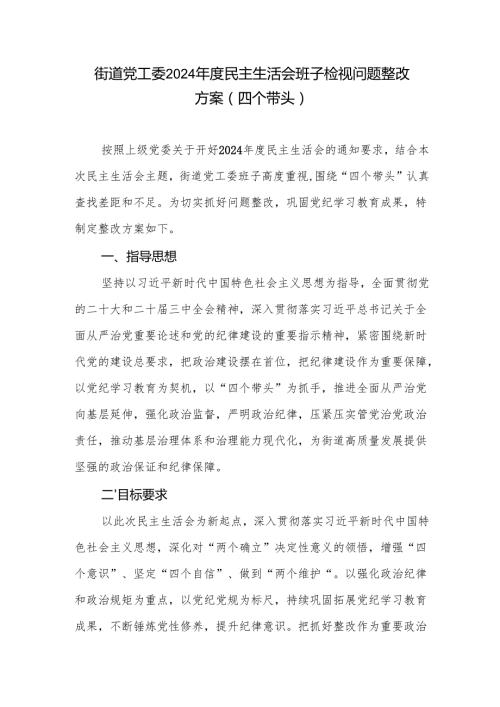 街道党工委2024年度民主生活会班子检视问题整改方案（四个带头）

按照上级党委关于开好2024年度民主生活会的通知要求，结合本次民主生活会主题，街道党工委班子高度重视,围绕“四个带头”认真查找差距和不足。为切实抓好问题整改，巩固党纪学习教育成果，特制定整改方案如下。

一、指导思想

坚持以习近平新时代中国特色社会主义思想为指导，全面贯彻党的二十大和二十届三中全会精神，深入贯彻落实习近平总书记关于全面从严治党重要论述和党的纪律建设的重要指示精神，紧密围绕新时代党的建设总要求，把政治建设摆在首位，把纪律建设作为重要保障，以党纪学习教育为契机，以“四个带头”为抓手，推进全面从严治党向基层延伸，强化政治监督，严明政治纪律，压紧压实管党治党政治责任，推动基层治理体系和治理能力现代化，为街道高质量发展提供坚强的政治保证和纪律保障。

二'目标要求

以此次民主生活会为新起点，深入贯彻落实习近平新时代中国特色社会主义思想，深化对“两个确立”决定性意义的领悟，增强“四个意识”、坚定“四个自信”、做到“两个维护“。以强化政治纪律和政治规矩为重点，以党纪党规为标尺，持续巩固拓展党纪学习教育成果，不断锤炼党性修养，提升纪律意识。把抓好整改作为重要政治